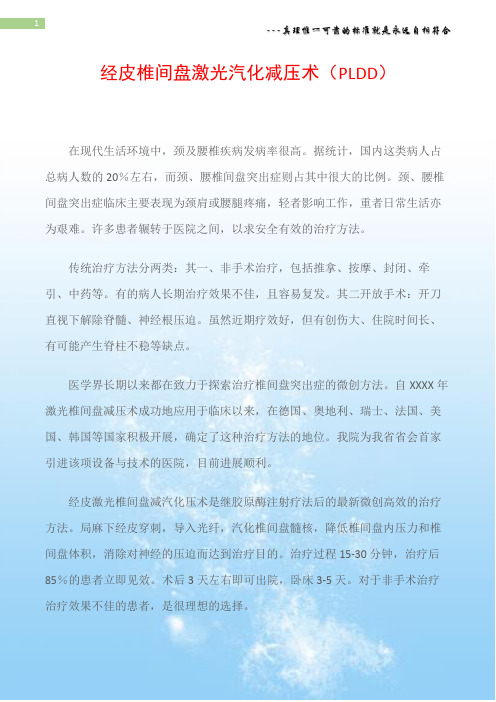 1

---真理惟一可靠的标准就是永远自相符合

经皮椎间盘激光汽化减压术（PLDD）

在现代生活环境中，颈及腰椎疾病发病率很高。据统计，国内这类病人占总病人数的20%左右，而颈、腰椎间盘突出症则占其中很大的比例。颈、腰椎间盘突出症临床主要表现为颈肩或腰腿疼痛，轻者影响工作，重者日常生活亦为艰难。许多患者辗转于医院之间，以求安全有效的治疗方法。

传统治疗方法分两类：其一、非手术治疗，包括推拿、按摩、封闭、牵引、中药等。有的病人长期治疗效果不佳，且容易复发。其二开放手术：开刀直视下解除脊髓、神经根压迫。虽然近期疗效好，但有创伤大、住院时间长、有可能产生脊柱不稳等缺点。

医学界长期以来都在致力于探索治疗椎间盘突出症的微创方法。自XXXX年激光椎间盘减压术成功地应用于临床以来，在德国、奥地利、瑞士、法国、美国、韩国等国家积极开展，确定了这种治疗方法的地位。我院为我省省会首家引进该项设备与技术的医院，目前进展顺利。

经皮激光椎间盘减汽化压术是继胶原酶注射疗法后的最新微创高效的治疗方法。局麻下经皮穿刺，导入光纤，汽化椎间盘髓核，降低椎间盘内压力和椎间盘体积，消除对神经的压迫而达到治疗目的。治疗过程15-30分钟，治疗后85%的患者立即见效。术后3天左右即可出院，卧床3-5天。对于非手术治疗治疗效果不佳的患者，是很理想的选择。